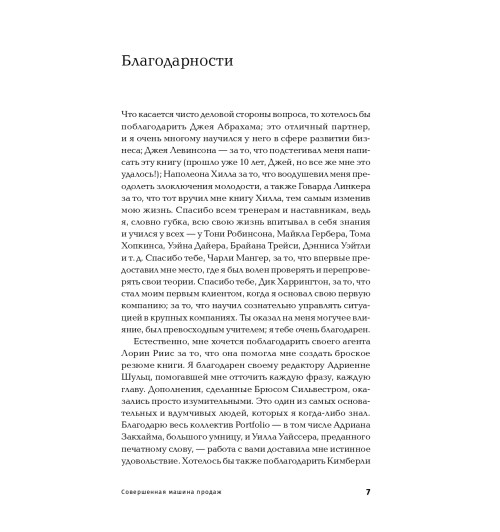 Благодарности

Что касается чисто деловой стороны вопроса, то хотелось бы поблагодарить Джея Абрахама; это отличный партнер, и я очень многому научился у него в сфере развитии бизнеса; Джея Левинсона — за то, что подстегивал меня написать эту книгу (прошло уже 10 лет, Джей, но все же мне это удалось!); Наполеона Хилла за то, что воодушевил меня преодолеть злоключения молодости, а также Говарда Линкера за то, что тот вручил мне книгу Хилла, тем самым изменив мою жизнь. Спасибо всем тренерам и наставникам, ведь я, словно губка, всю свою жизнь впитывал в себя знания и учился у всех — у Тони Робинсона, Майкла Гербера, Тома Хопкинса, Уэйна Дайера, Брайана Трейси, Дэнниса Уэйтли и т. д. Спасибо тебе, Чарли Мангер, за то, что впервые предоставил мне место, где я был волен проверять и перепроверять свои теории. Спасибо тебе, Дик Харрингтон, за то, что стал моим первым клиентом, когда я основал свою первую компанию; за то, что научил сознательно управлять ситуацией в крупных компаниях. Ты оказал на меня могучее влияние, был превосходным учителем; я тебе очень благодарен.

Естественно, мне хочется поблагодарить своего агента Лорин Риис за то, что она помогла мне создать броское резюме книги. Я благодарен своему редактору Адриенне Шульц, помогавшей мне отточить каждую фразу, каждую главу. Дополнения, сделанные Брюсом Сильвестром, оказались просто изумительными. Это один из самых основательных и вдумчивых людей, которых я когда-либо знал. Благодарю весь коллектив Portfolio — в том числе Адриана Закхайма, большого умницу, и Уилла Уайссера, преданного печатному слову, — работа с вами доставила мне истинное удовольствие. Хотелось бы также поблагодарить Кимберли

Совершенная машина продаж

7